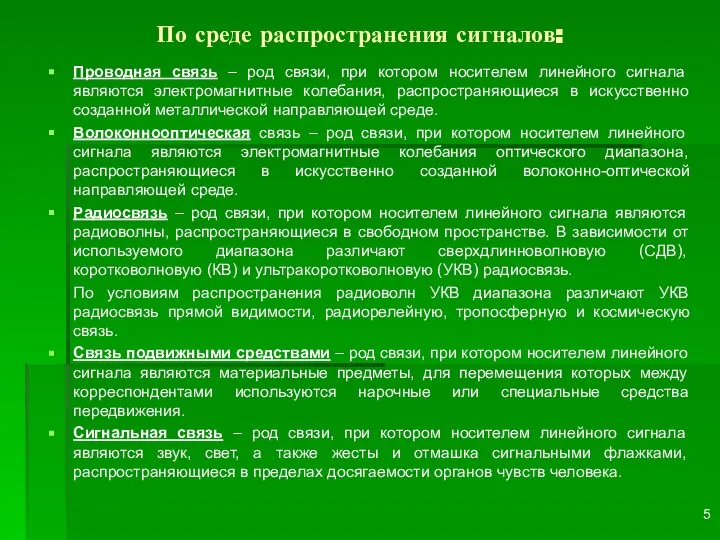 По среде распространения сигналов:

Проводная связь – род связи, при котором носителем линейного сигнала являются электромагнитные колебания, распространяющиеся в искусственно созданной металлической направляющей среде.

Волоконнооптическая связь – род связи, при котором носителем линейного сигнала являются электромагнитные колебания оптического диапазона, распространяющиеся в искусственно созданной волоконно-оптической направляющей среде.

Радиосвязь – род связи, при котором носителем линейного сигнала являются радиоволны, распространяющиеся в свободном пространстве. В зависимости от используемого диапазона различают сверхдлинноволновую (СДВ), коротковолновую (КВ) и ультракоротковолновую (УКВ) радиосвязь.

По условиям распространения радиоволн УКВ диапазона различают УКВ радиосвязь прямой видимости, радиорелейную, тропосферную и космическую связь.

Связь подвижными средствами – род связи, при котором носителем линейного сигнала являются материальные предметы, для перемещения которых между корреспондентами используются нарочные или специальные средства передвижения.

Сигнальная связь – род связи, при котором носителем линейного сигнала являются звук, свет, а также жесты и отмашка сигнальными флажками, распространяющиеся в пределах досягаемости органов чувств человека.

5